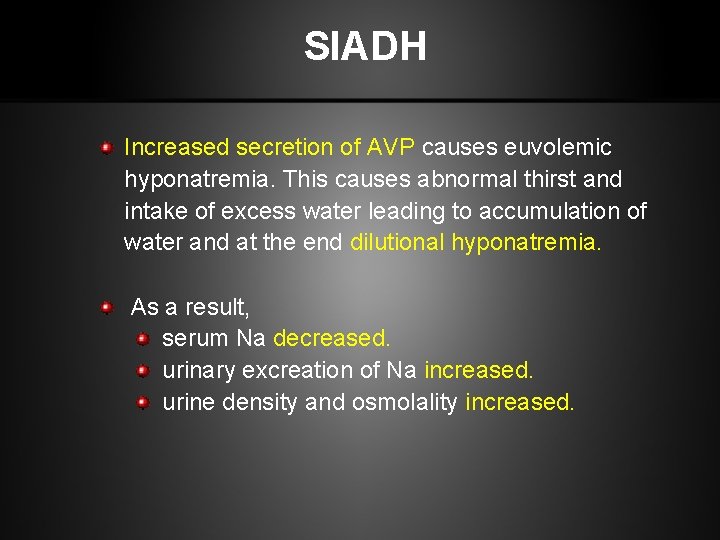 SIADH

Increased secretion of AVP causes euvolemic hyponatremia. This causes abnormal thirst and intake of excess water leading to accumulation of water and at the end dilutional hyponatremia.

As a result,
serum Na decreased.
urinary excreation of Na increased.
urine density and osmolality increased.